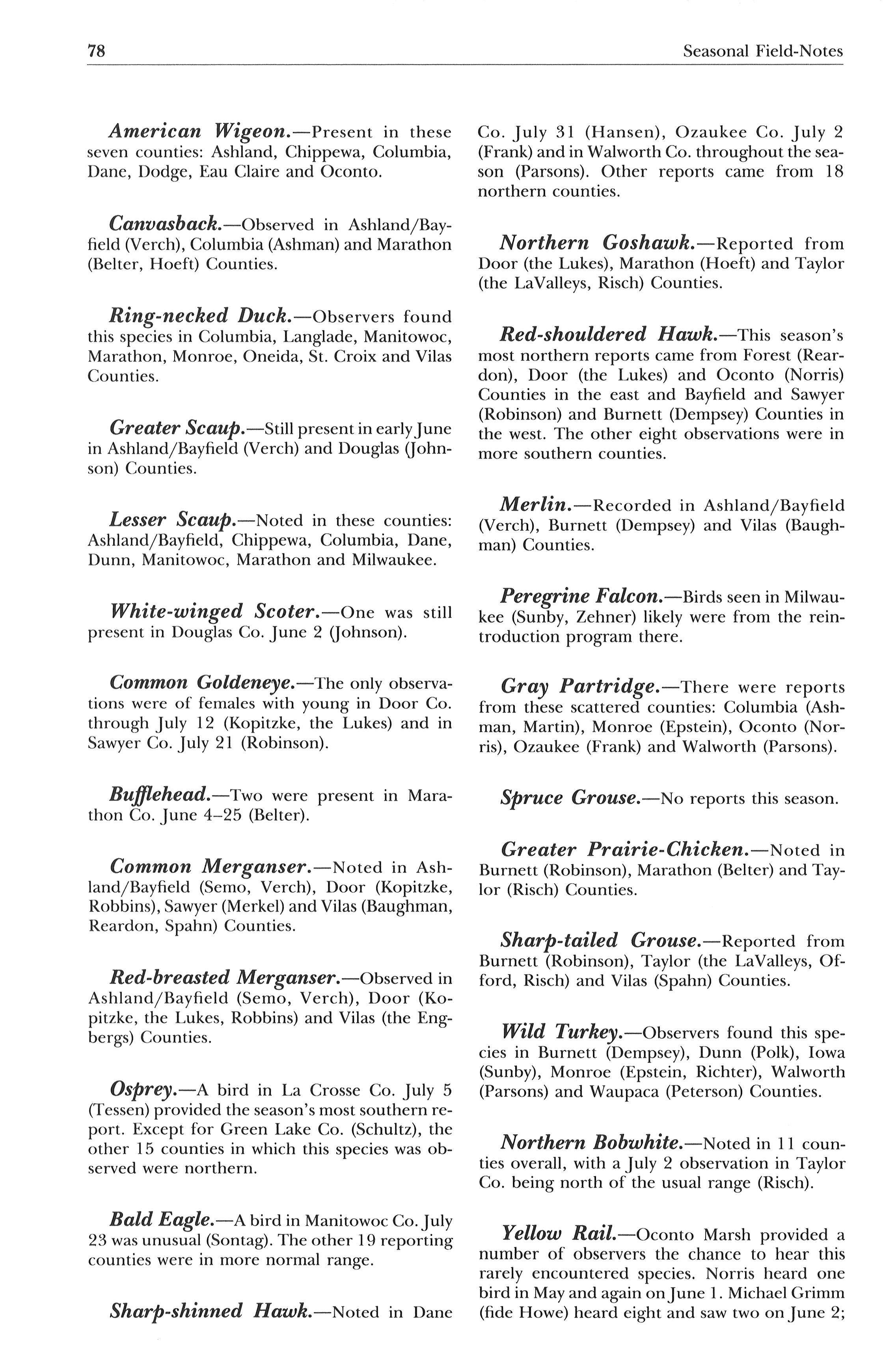 78

Seasonal Field-Notes

American Wigeon.—Present in these seven counties: Ashland, Chippewa, Columbia, Dane, Dodge, Eau Claire and Oconto.

Canvasback.—Observed in Ashland/Bayfield (Verch), Columbia (Ashman) and Marathon (Belter, Hoeft) Counties.

Ring-necked Duck.—Observers found this species in Columbia, Langlade, Manitowoc, Marathon, Monroe, Oneida, St. Croix and Vilas Counties.

Greater Scaup.—Still present in early June in Ashland/Bayfield (Verch) and Douglas (Johnson) Counties.

Lesser Scaup.—Noted in these counties: Ashland/Bayfield, Chippewa, Columbia, Dane, Dunn, Manitowoc, Marathon and Milwaukee.

White-winged Scoter.—One was still present in Douglas Co. June 2 (Johnson).

Common Goldeneye.—The only observations were of females with young in Door Co. through July 12 (Kopitzke, the Lukes) and in Sawyer Co. July 21 (Robinson).

Bufflehead.—Two were present in Marathon Co. June 4–25 (Belter).

Common Merganser.—Noted in Ashland/Bayfield (Semo, Verch), Door (Kopitzke, Robbins), Sawyer (Merkel) and Vilas (Baughman, Reardon, Spahn) Counties.

Red-breasted Merganser.—Observed in Ashland/Bayfield (Semo, Verch), Door (Kopitzke, the Lukes, Robbins) and Vilas (the Engbergs) Counties.

Osprey.—A bird in La Crosse Co. July 5 (Tessen) provided the season's most southern report. Except for Green Lake Co. (Schultz), the other 15 counties in which this species was observed were northern.

Bald Eagle.—A bird in Manitowoc Co. July 23 was unusual (Sontag). The other 19 reporting counties were in more normal range.

Sharp-shinned Hawk.—Noted in Dane Co. July 31 (Hansen), Ozaukee Co. July 2 (Frank) and in Walworth Co. throughout the season (Parsons). Other reports came from 18 northern counties.

Northern Goshawk.—Reported from Door (the Lukes), Marathon (Hoeft) and Taylor (the LaValleys, Risch) Counties.

Red-shouldered Hawk.—This season's most northern reports came from Forest (Reardon), Door (the Lukes) and Oconto (Norris) Counties in the east and Bayfield and Sawyer (Robinson) and Burnett (Dempsey) Counties in the west. The other eight observations were in more southern counties.

Merlin.—Recorded in Ashland/Bayfield (Verch), Burnett (Dempsey) and Vilas (Baughman) Counties.

Peregrine Falcon.—Birds seen in Milwaukee (Sunby, Zehner) likely were from the reintroduction program there.

Gray Partridge.—There were reports from these scattered counties: Columbia (Ashman, Martin), Monroe (Epstein), Oconto (Norris), Ozaukee (Frank) and Walworth (Parsons).

Spruce Grouse.—No reports this season.

Greater Prairie-Chicken.—Noted in Burnett (Robinson), Marathon (Belter) and Taylor (Risch) Counties.

Sharp-tailed Grouse.—Reported from Burnett (Robinson), Taylor (the LaValleys, Offord, Risch) and Vilas (Spahn) Counties.

Wild Turkey.—Observers found this species in Burnett (Dempsey), Dunn (Polk), Iowa (Sunby), Monroe (Epstein, Richter), Walworth (Parsons) and Waupaca (Peterson) Counties.

Northern Bobwhite.—Noted in 11 counties overall, with a July 2 observation in Taylor Co. being north of the usual range (Risch).

Yellow Rail.—Oconto Marsh provided a number of observers the chance to hear this rarely encountered species. Norris heard one bird in May and again on June 1. Michael Grimm (fide Howe) heard eight and saw two on June 2;